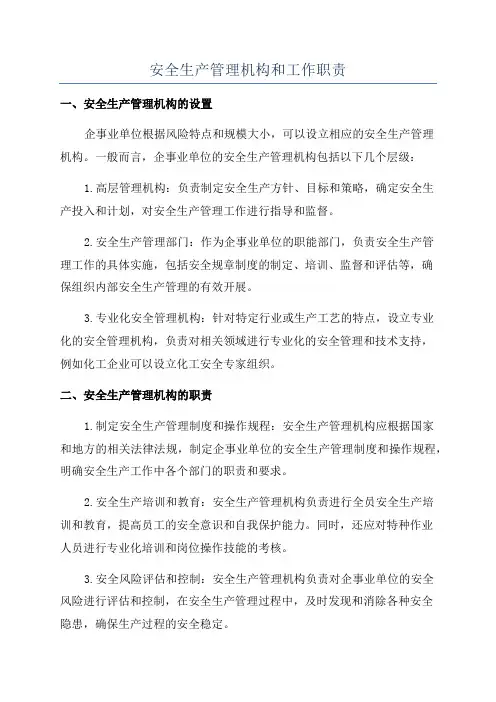 安全生产管理机构和工作职责

一、安全生产管理机构的设置

企事业单位根据风险特点和规模大小，可以设立相应的安全生产管理机构。一般而言，企事业单位的安全生产管理机构包括以下几个层级：

1.高层管理机构：负责制定安全生产方针、目标和策略，确定安全生产投入和计划，对安全生产管理工作进行指导和监督。

2.安全生产管理部门：作为企事业单位的职能部门，负责安全生产管理工作的具体实施，包括安全规章制度的制定、培训、监督和评估等，确保组织内部安全生产管理的有效开展。

3.专业化安全管理机构：针对特定行业或生产工艺的特点，设立专业化的安全管理机构，负责对相关领域进行专业化的安全管理和技术支持，例如化工企业可以设立化工安全专家组织。

二、安全生产管理机构的职责

1.制定安全生产管理制度和操作规程：安全生产管理机构应根据国家和地方的相关法律法规，制定企事业单位的安全生产管理制度和操作规程，明确安全生产工作中各个部门的职责和要求。

2.安全生产培训和教育：安全生产管理机构负责进行全员安全生产培训和教育，提高员工的安全意识和自我保护能力。同时，还应对特种作业人员进行专业化培训和岗位操作技能的考核。

3.安全风险评估和控制：安全生产管理机构负责对企事业单位的安全风险进行评估和控制，在安全生产管理过程中，及时发现和消除各种安全隐患，确保生产过程的安全稳定。